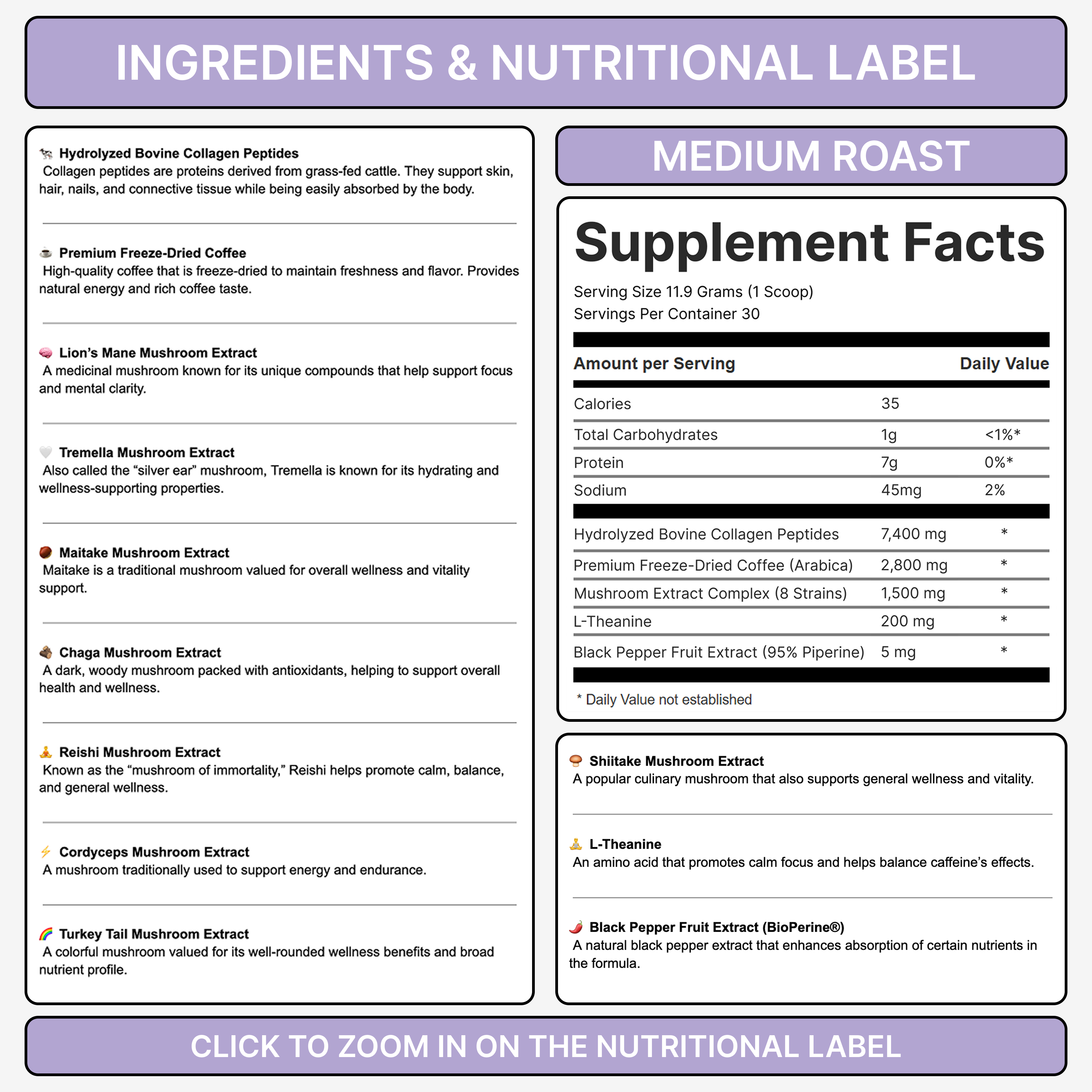 INGREDIENTS & NUTRITIONAL LABEL

Hydrolyzed Bovine Collagen Peptides
Collagen peptides are proteins derived from grass-fed cattle. They support skin, hair, nails, and connective tissue while being easily absorbed by the body.

Premium Freeze-Dried Coffee
High-quality coffee that is freeze-dried to maintain freshness and flavor. Provides natural energy and rich coffee taste.

Lion's Mane Mushroom Extract
A medicinal mushroom known for its unique compounds that help support focus and mental clarity.

Tremella Mushroom Extract
Also called the "silver ear" mushroom, Tremella is known for its hydrating and wellness-supporting properties.

Maitake Mushroom Extract
Maitake is a traditional mushroom valued for overall wellness and vitality support.

Chaga Mushroom Extract
A dark, woody mushroom packed with antioxidants, helping to support overall health and wellness.

Reishi Mushroom Extract
Known as the "mushroom of immortality," Reishi helps promote calm, balance, and general wellness.

Cordyceps Mushroom Extract
A mushroom traditionally used to support energy and endurance.

Turkey Tail Mushroom Extract
A colorful mushroom valued for its well-rounded wellness benefits and broad nutrient profile.

MEDIUM ROAST

Supplement Facts

Serving Size 11.9 Grams (1 Scoop)
Servings Per Container 30

| Amount per Serving | | Daily Value |
|---|---|---|
| Calories | 35 | |
| Total Carbohydrates | 1g | <1%* |
| Protein | 7g | 0%* |
| Sodium | 45mg | 2% |
| Hydrolyzed Bovine Collagen Peptides | 7,400 mg | * |
| Premium Freeze-Dried Coffee (Arabica) | 2,800 mg | * |
| Mushroom Extract Complex (8 Strains) | 1,500 mg | * |
| L-Theanine | 200 mg | * |
| Black Pepper Fruit Extract (95% Piperine) | 5 mg | * |

* Daily Value not established

Shiitake Mushroom Extract
A popular culinary mushroom that also supports general wellness and vitality.

L-Theanine
An amino acid that promotes calm focus and helps balance caffeine's effects.

Black Pepper Fruit Extract (BioPerine®)
A natural black pepper extract that enhances absorption of certain nutrients in the formula.

CLICK TO ZOOM IN ON THE NUTRITIONAL LABEL